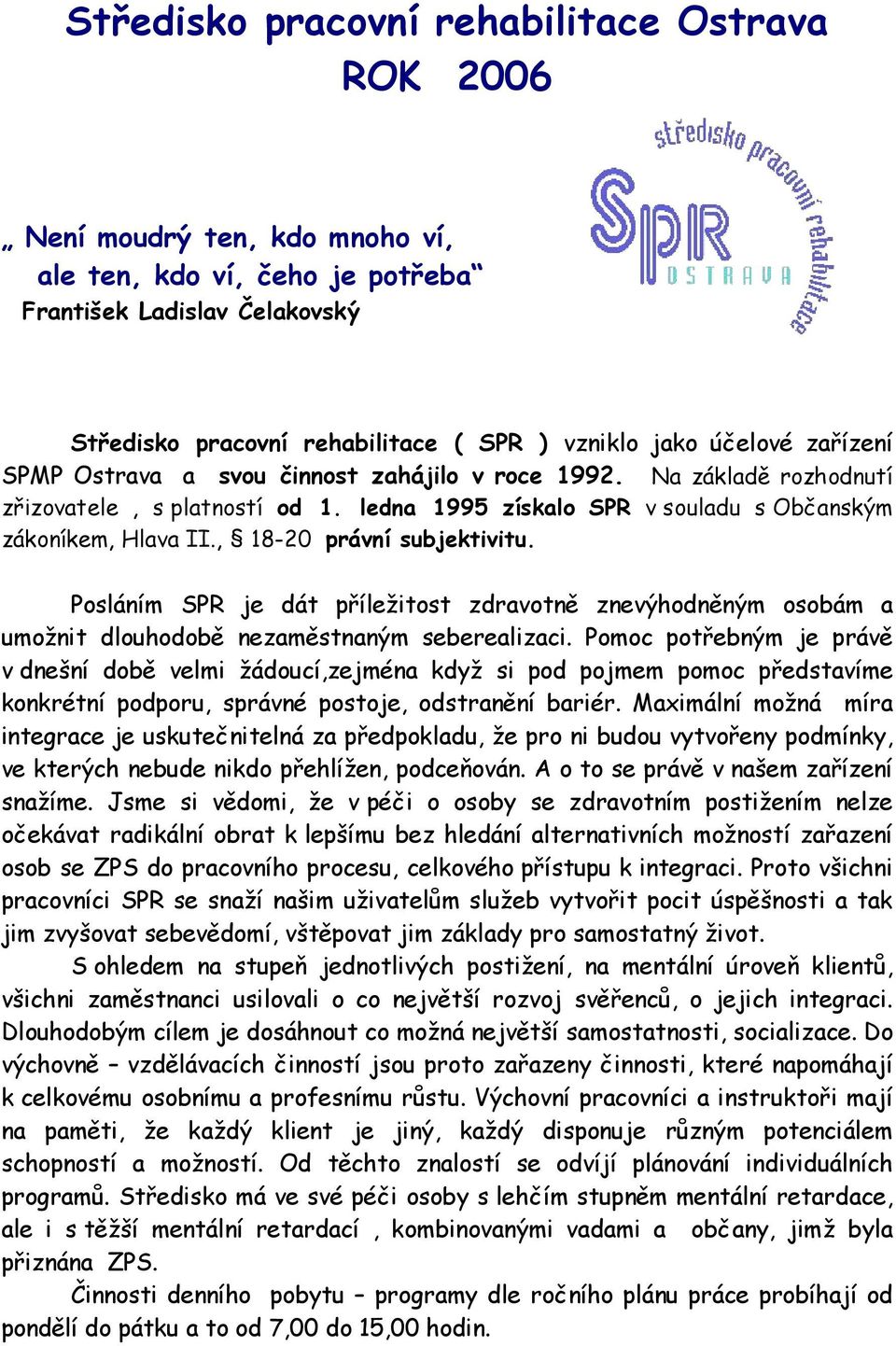 Středisko pracovní rehabilitace Ostrava
ROK 2006

středisko pracovní rehabilitace
SPR
OSTRAVA

„ Není moudrý ten, kdo mnoho ví,
ale ten, kdo ví, čeho je potřeba“
František Ladislav Čelakovský

Středisko pracovní rehabilitace ( SPR ) vzniklo jako účelové zařízení SPMP Ostrava a svou činnost zahájilo v roce 1992. Na základě rozhodnutí zřizovatele , s platností od 1. ledna 1995 získalo SPR v souladu s Občanským zákoníkem, Hlava II., § 18-20 právní subjektivitu.

Posláním SPR je dát příležitost zdravotně znevýhodněným osobám a umožnit dlouhodobě nezaměstnaným seberealizaci. Pomoc potřebným je právě v dnešní době velmi žádoucí,zejména když si pod pojmem pomoc představíme konkrétní podporu, správné postoje, odstranění bariér. Maximální možná míra integrace je uskutečnitelná za předpokladu, že pro ni budou vytvořeny podmínky, ve kterých nebude nikdo přehlížen, podceňován. A o to se právě v našem zařízení snažíme. Jsme si vědomi, že v péči o osoby se zdravotním postižením nelze očekávat radikální obrat k lepšímu bez hledání alternativních možností zařazení osob se ZPS do pracovního procesu, celkového přístupu k integraci. Proto všichni pracovníci SPR se snaží našim uživatelům služeb vytvořit pocit úspěšnosti a tak jim zvyšovat sebevědomí, vštěpovat jim základy pro samostatný život.
S ohledem na stupeň jednotlivých postižení, na mentální úroveň klientů, všichni zaměstnanci usilovali o co největší rozvoj svěřenců, o jejich integraci. Dlouhodobým cílem je dosáhnout co možná největší samostatnosti, socializace. Do výchovně – vzdělávacích činností jsou proto zařazeny činnosti, které napomáhají k celkovému osobnímu a profesnímu růstu. Výchovní pracovníci a instruktoři mají na paměti, že každý klient je jiný, každý disponuje různým potenciálem schopností a možností. Od těchto znalostí se odvíjí plánování individuálních programů. Středisko má ve své péči osoby s lehčím stupněm mentální retardace, ale i s těžší mentální retardací , kombinovanými vadami a občany, jimž byla přiznána ZPS.
Činnosti denního pobytu – programy dle ročního plánu práce probíhají od pondělí do pátku a to od 7,00 do 15,00 hodin.